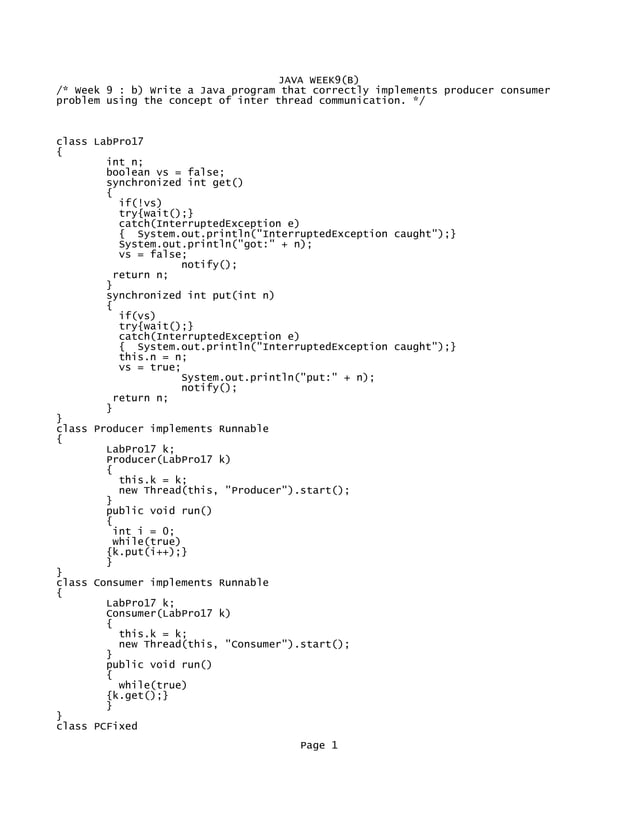 JAVA WEEK9(B)
/* Week 9 : b) Write a Java program that correctly implements producer consumer problem using the concept of inter thread communication. */

class LabPro17
{
int n;
boolean vs = false;
synchronized int get()
{
if(!vs)
try{wait();}
catch(InterruptedException e)
{ System.out.println("InterruptedException caught");}
System.out.println("got:" + n);
vs = false;
notify();
return n;
}
synchronized int put(int n)
{
if(vs)
try{wait();}
catch(InterruptedException e)
{ System.out.println("InterruptedException caught");}
this.n = n;
vs = true;
System.out.println("put:" + n);
notify();
return n;
}
}
class Producer implements Runnable
{
LabPro17 k;
Producer(LabPro17 k)
{
this.k = k;
new Thread(this, "Producer").start();
}
public void run()
{
int i = 0;
while(true)
{k.put(i++);}
}
}
class Consumer implements Runnable
{
LabPro17 k;
Consumer(LabPro17 k)
{
this.k = k;
new Thread(this, "Consumer").start();
}
public void run()
{
while(true)
{k.get();}
}
}
class PCFixed

Page 1